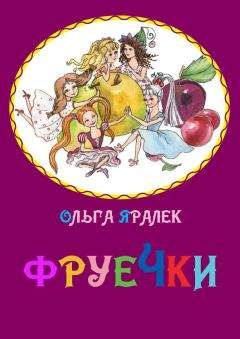 ОЛЬГА ЯРАЛЕК

ФРУЕЧКИ